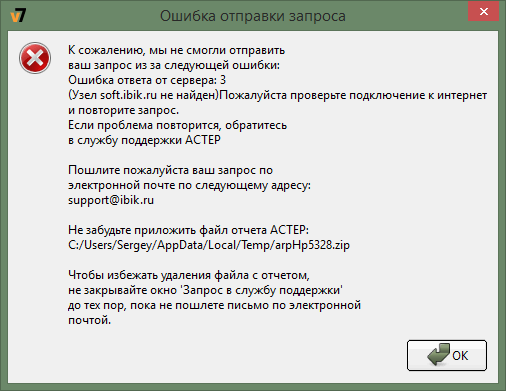 v7

Ошибка отправки запроса

К сожалению, мы не смогли отправить ваш запрос из за следующей ошибки:
Ошибка ответа от сервера: 3
(Узел soft.ibik.ru не найден)Пожалуйста проверьте подключение к интернет и повторите запрос.
Если проблема повторится, обратитесь в службу поддержки АСТЕР

Пошлите пожалуйста ваш запрос по электронной почте по следующему адресу:
support@ibik.ru

Не забудьте приложить файл отчета АСТЕР:
C:/Users/Sergey/AppData/Local/Temp/arpHp5328.zip

Чтобы избежать удаления файла с отчетом, не закрывайте окно 'Запрос в службу поддержки' до тех пор, пока не пошлете письмо по электронной почтой.

OK